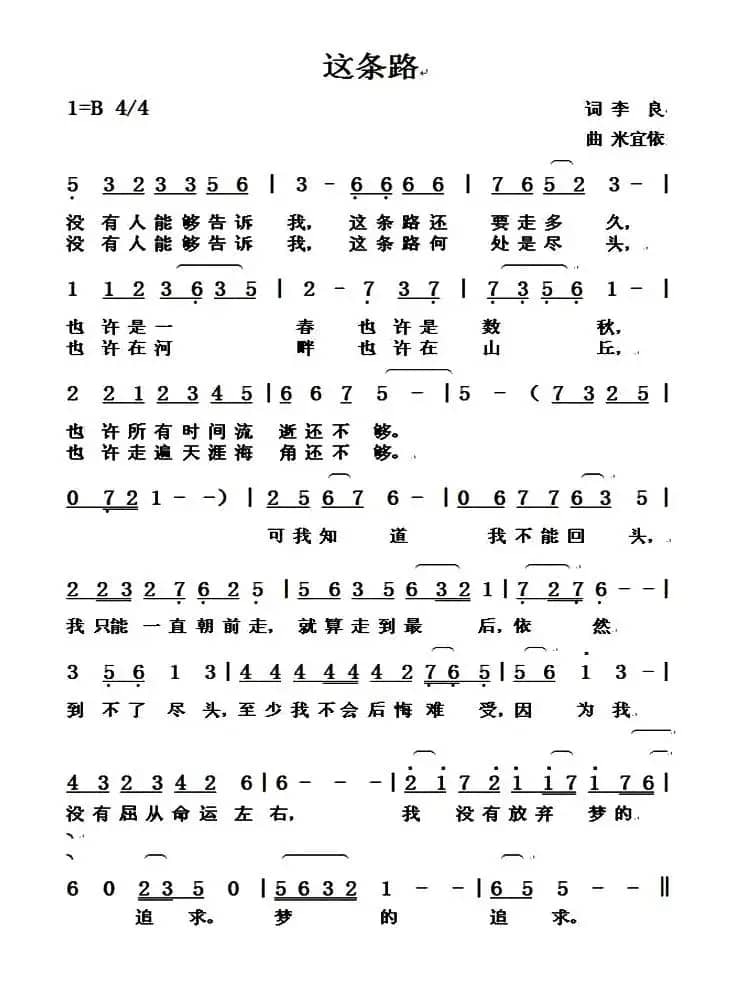 这条路

1=B 4/4

词 李 良
曲 米宜依

5 3 2 3 3 5 6 | 3 - 6 6 6 6 | 7 6 5 2 3 - |
没 有 人 能 够 告 诉 我, 这 条 路 还 要 走 多 久,
没 有 人 能 够 告 诉 我, 这 条 路 何 处 是 尽 头,

1 1 2 3 6 3 5 | 2 - 7 3 7 | 7 3 5 6 1 - |
也 许 是 一 春 也 许 是 数 秋,
也 许 在 河 畔 也 许 在 山 丘,

2 2 1 2 3 4 5 | 6 6 7 5 - | 5 - ( 7 3 2 5 |
也 许 所 有 时 间 流 逝 还 不 够。
也 许 走 遍 天 涯 海 角 还 不 够。

0 7 2 1 - - ) | 2 5 6 7 6 - | 0 6 7 7 6 3 5 |
可 我 知 道 我 不 能 回 头,

2 2 3 2 7 6 2 5 | 5 6 3 5 6 3 2 1 | 7 2 7 6 - - |
我 只 能 一 直 朝 前 走, 就 算 走 到 最 后, 依 然

3 5 6 1 3 | 4 4 4 4 4 4 2 7 6 5 | 5 6 1 3 - |
到 不 了 尽 头, 至 少 我 不 会 后 悔 难 受, 因 为 我

4 3 2 3 4 2 6 | 6 - - - | 2 1 7 2 1 1 7 1 7 6 |
没 有 屈 从 命 运 左 右, 我 没 有 放 弃 梦 的

6 0 2 3 5 0 | 5 6 3 2 1 - - | 6 5 5 - - ‖
追 求。 梦 的 追 求。